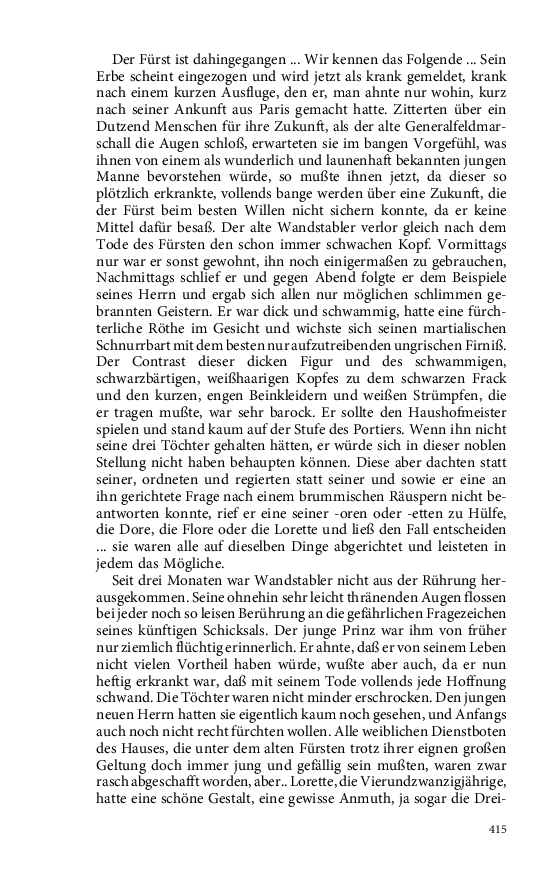 Der Fürst ist dahingegangen ... Wir kennen das Folgende ... Sein Erbe scheint eingezogen und wird jetzt als krank gemeldet, krank nach einem kurzen Ausfluge, den er, man ahnte nur wohin, kurz nach seiner Ankunft aus Paris gemacht hatte. Zitterten über ein Dutzend Menschen für ihre Zukunft, als der alte Generalfeldmarschall die Augen schloß, erwarteten sie im bangen Vorgefühl, was ihnen von einem als wunderlich und launenhaft bekannten jungen Manne bevorstehen würde, so mußte ihnen jetzt, da dieser so plötzlich erkrankte, vollends bange werden über eine Zukunft, die der Fürst beim besten Willen nicht sichern konnte, da er keine Mittel dafür besaß. Der alte Wandstabler verlor gleich nach dem Tode des Fürsten den schon immer schwachen Kopf. Vormittags nur war er sonst gewohnt, ihn noch einigermaßen zu gebrauchen, Nachmittags schlief er und gegen Abend folgte er dem Beispiele seines Herrn und ergab sich allen nur möglichen schlimmen gebrannten Geistern. Er war dick und schwammig, hatte eine fürchterliche Röthe im Gesicht und wichste sich seinen martialischen Schnurrbart mit dem besten nur aufzutreibenden ungrischen Firniß. Der Contrast dieser dicken Figur und des schwammigen, schwarzbärtigen, weißhaarigen Kopfes zu dem schwarzen Frack und den kurzen, engen Beinkleidern und weißen Strümpfen, die er tragen mußte, war sehr barock. Er sollte den Haushofmeister spielen und stand kaum auf der Stufe des Portiers. Wenn ihn nicht seine drei Töchter gehalten hätten, er würde sich in dieser noblen Stellung nicht haben behaupten können. Diese aber dachten statt seiner, ordneten und regierten statt seiner und sowie er eine an ihn gerichtete Frage nach einem brummischen Räuspern nicht beantworten konnte, rief er eine seiner -oren oder -etten zu Hülfe, die Dore, die Flore oder die Lorette und ließ den Fall entscheiden ... sie waren alle auf dieselben Dinge abgerichtet und leisteten in jedem das Mögliche.

Seit drei Monaten war Wandstabler nicht aus der Rührung herausgekommen. Seine ohnehin sehr leicht thränenden Augen flossen bei jeder noch so leisen Berührung an die gefährlichen Fragezeichen seines künftigen Schicksals. Der junge Prinz war ihm von früher nur ziemlich flüchtig erinnerlich. Er ahnte, daß er von seinem Leben nicht vielen Vortheil haben würde, wußte aber auch, da er nun heftig erkrankt war, daß mit seinem Tode vollends jede Hoffnung schwand. Die Töchter waren nicht minder erschrocken. Den jungen neuen Herrn hatten sie eigentlich kaum noch gesehen, und Anfangs auch noch nicht recht fürchten wollen. Alle weiblichen Dienstboten des Hauses, die unter dem alten Fürsten trotz ihrer eignen großen Geltung doch immer jung und gefällig sein mußten, waren zwar rasch abgeschafft worden, aber.. Lorette, die Vierundzwanzigjährige, hatte eine schöne Gestalt, eine gewisse Anmuth, ja sogar die Drei-

415